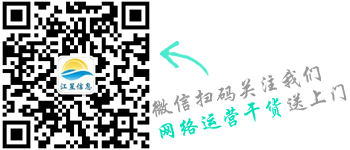 江星信息

微信扫码关注我们

网络运营干货送上门